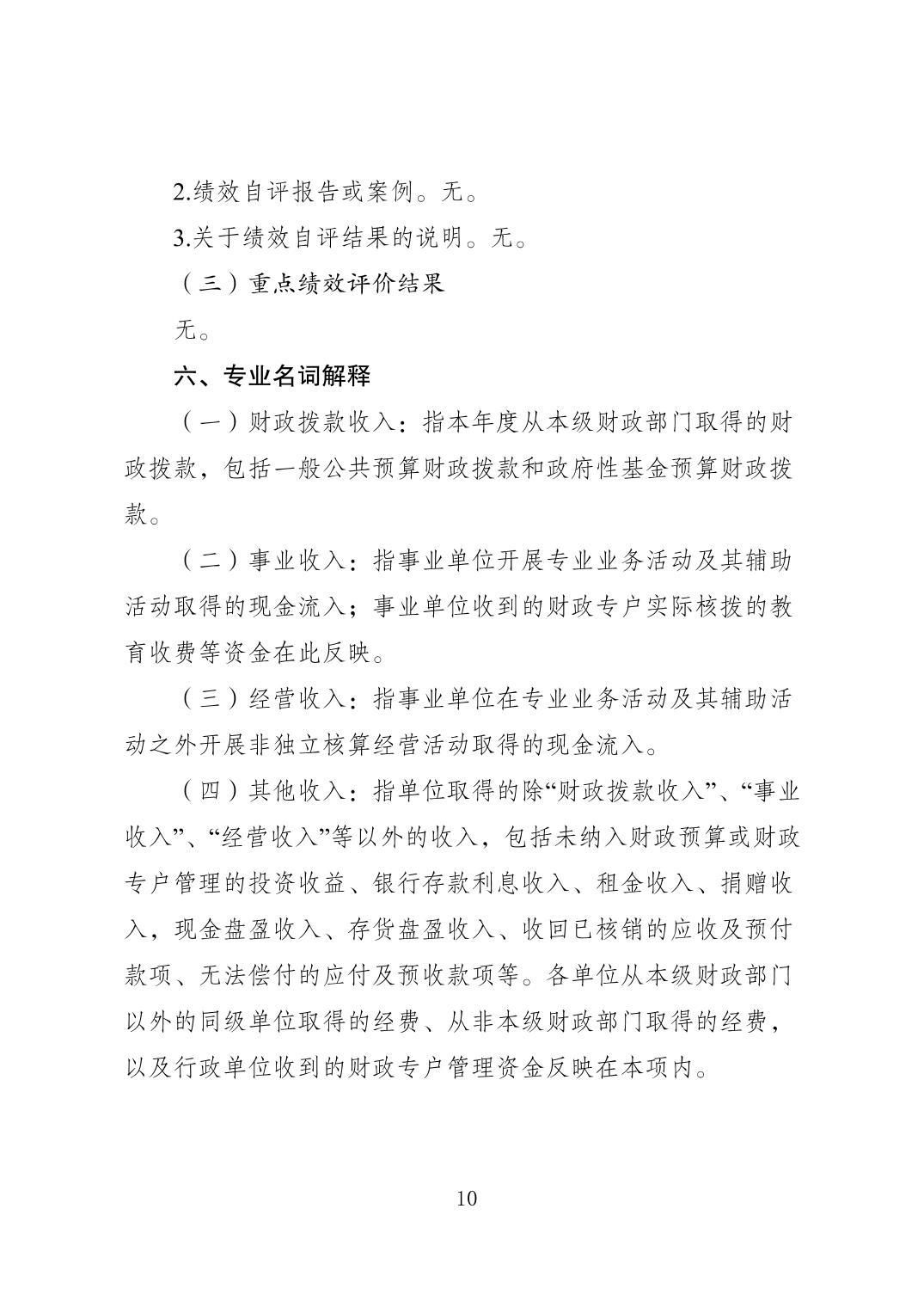 2.绩效自评报告或案例。无。

3.关于绩效自评结果的说明。无。

（三）重点绩效评价结果

无。

六、专业名词解释

（一）财政拨款收入：指本年度从本级财政部门取得的财政拨款，包括一般公共预算财政拨款和政府性基金预算财政拨款。

（二）事业收入：指事业单位开展专业业务活动及其辅助活动取得的现金流入；事业单位收到的财政专户实际核拨的教育收费等资金在此反映。

（三）经营收入：指事业单位在专业业务活动及其辅助活动之外开展非独立核算经营活动取得的现金流入。

（四）其他收入：指单位取得的除“财政拨款收入”、“事业收入”、“经营收入”等以外的收入，包括未纳入财政预算或财政专户管理的投资收益、银行存款利息收入、租金收入、捐赠收入，现金盘盈收入、存货盘盈收入、收回已核销的应收及预付款项、无法偿付的应付及预收款项等。各单位从本级财政部门以外的同级单位取得的经费、从非本级财政部门取得的经费，以及行政单位收到的财政专户管理资金反映在本项内。

10